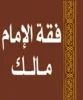 فقة الإمام
مالك